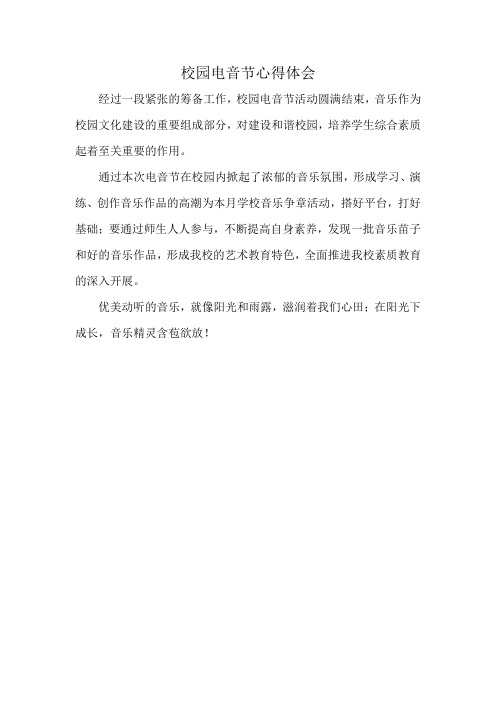 校园电音节心得体会

经过一段紧张的筹备工作，校园电音节活动圆满结束，音乐作为校园文化建设的重要组成部分，对建设和谐校园，培养学生综合素质起着至关重要的作用。

通过本次电音节在校园内掀起了浓郁的音乐氛围，形成学习、演练、创作音乐作品的高潮为本月学校音乐争章活动，搭好平台，打好基础；要通过师生人人参与，不断提高自身素养，发现一批音乐苗子和好的音乐作品，形成我校的艺术教育特色，全面推进我校素质教育的深入开展。

优美动听的音乐，就像阳光和雨露，滋润着我们心田；在阳光下成长，音乐精灵含苞欲放！